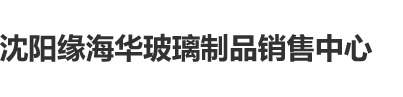 沈阳缘海华玻璃制品销售中心